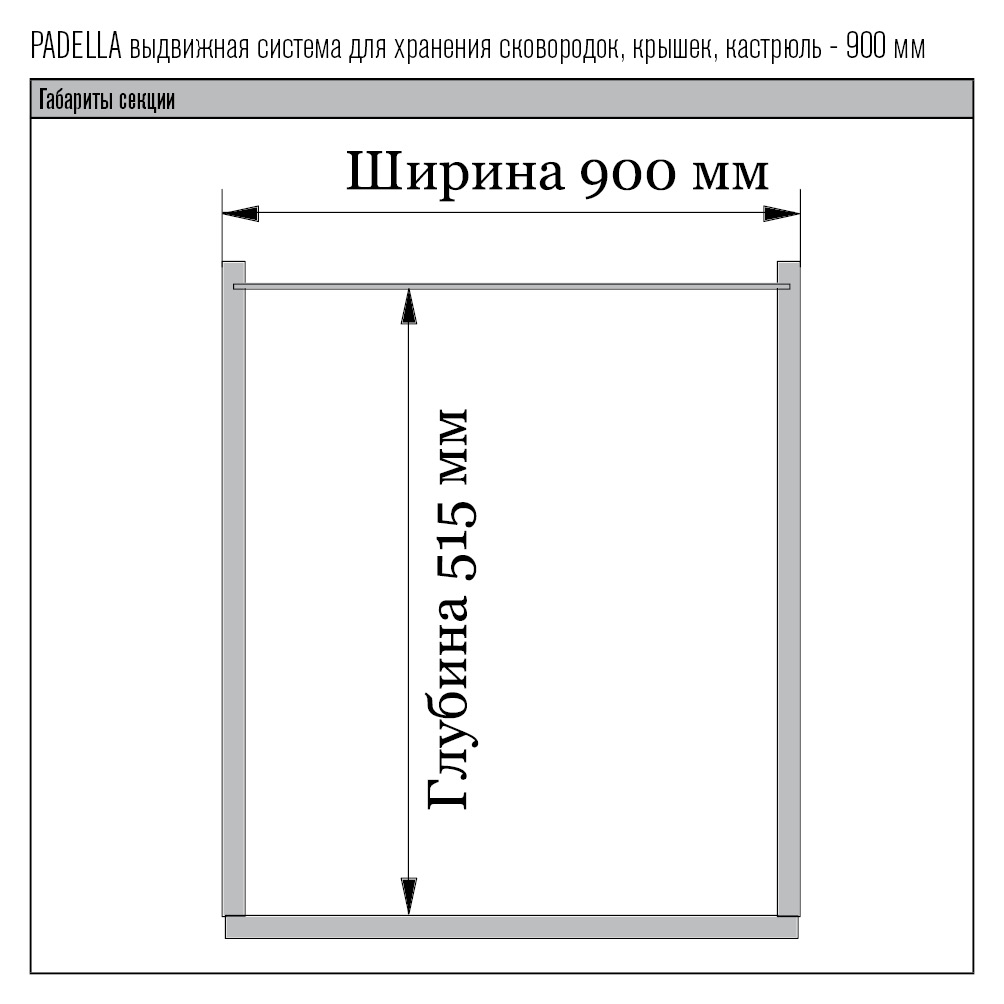 PADELLA выдвижная система для хранения сковородок, крышек, кастрюль - 900 мм

Габариты секции

Ширина 900 мм

Глубина 515 мм